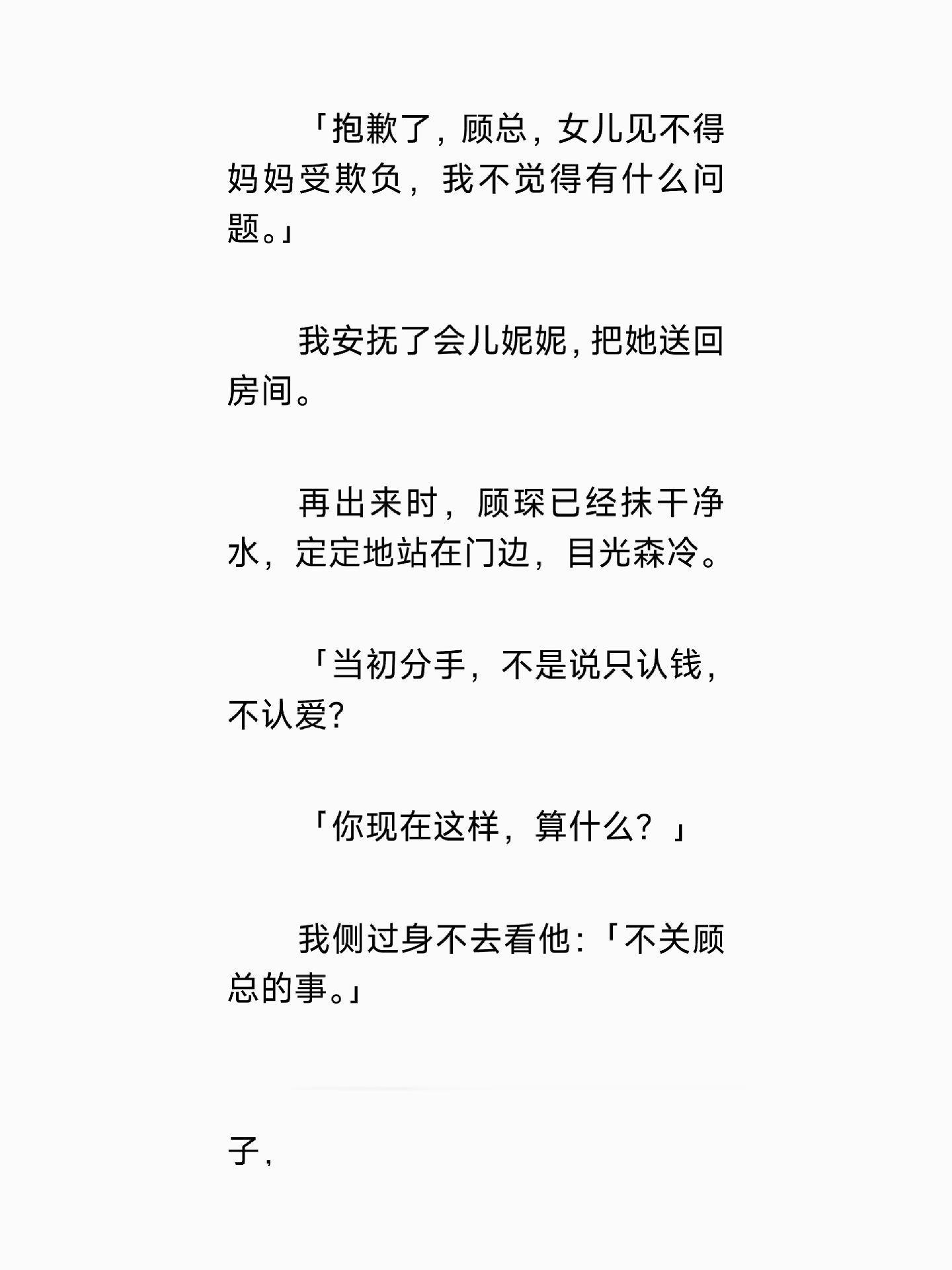 「抱歉了，顾总，女儿见不得妈妈受欺负，我不觉得有什么问题。」

我安抚了会儿妮妮，把她送回房间。

再出来时，顾琛已经抹干净水，定定地站在门边，目光森冷。

「当初分手，不是说只认钱，不认爱?

「你现在这样，算什么？」

我侧过身不去看他:「不关顾总的事。」

子，